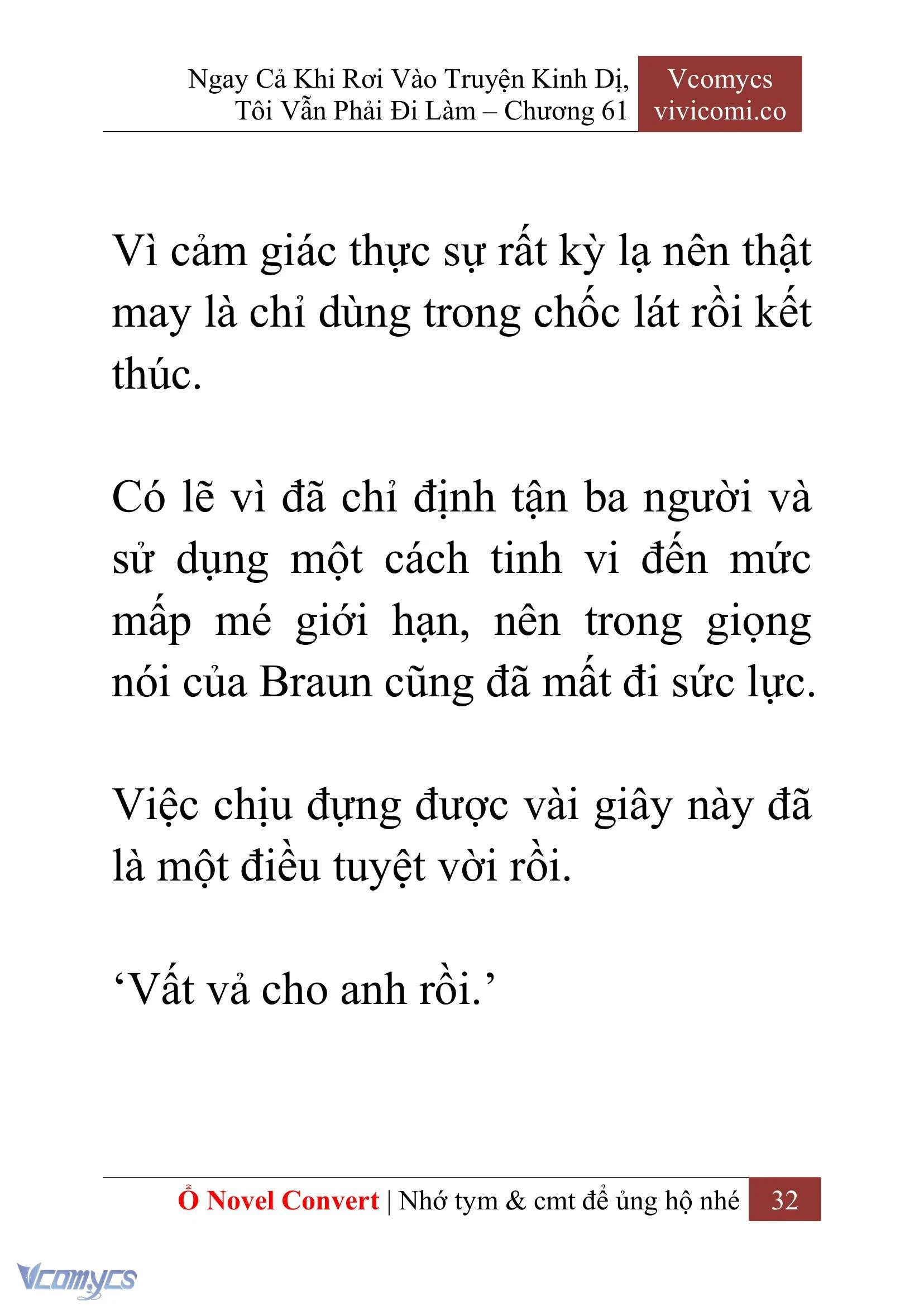 Ngay Cả Khi Rơi Vào Truyện Kinh Dị, Tôi Vẫn Phải Đi Làm – Chương 61

Vcomycs
vivicomi.co

Vì cảm giác thực sự rất kỳ lạ nên thật may là chỉ dùng trong chốc lát rồi kết thúc.

Có lẽ vì đã chỉ định tận ba người và sử dụng một cách tinh vi đến mức mấp mé giới hạn, nên trong giọng nói của Braun cũng đã mất đi sức lực.

Việc chịu đựng được vài giây này đã là một điều tuyệt vời rồi.

‘Vất vả cho anh rồi.’

Ổ Novel Convert | Nhớ tym & cmt để ủng hộ nhé 32

Vcomycs